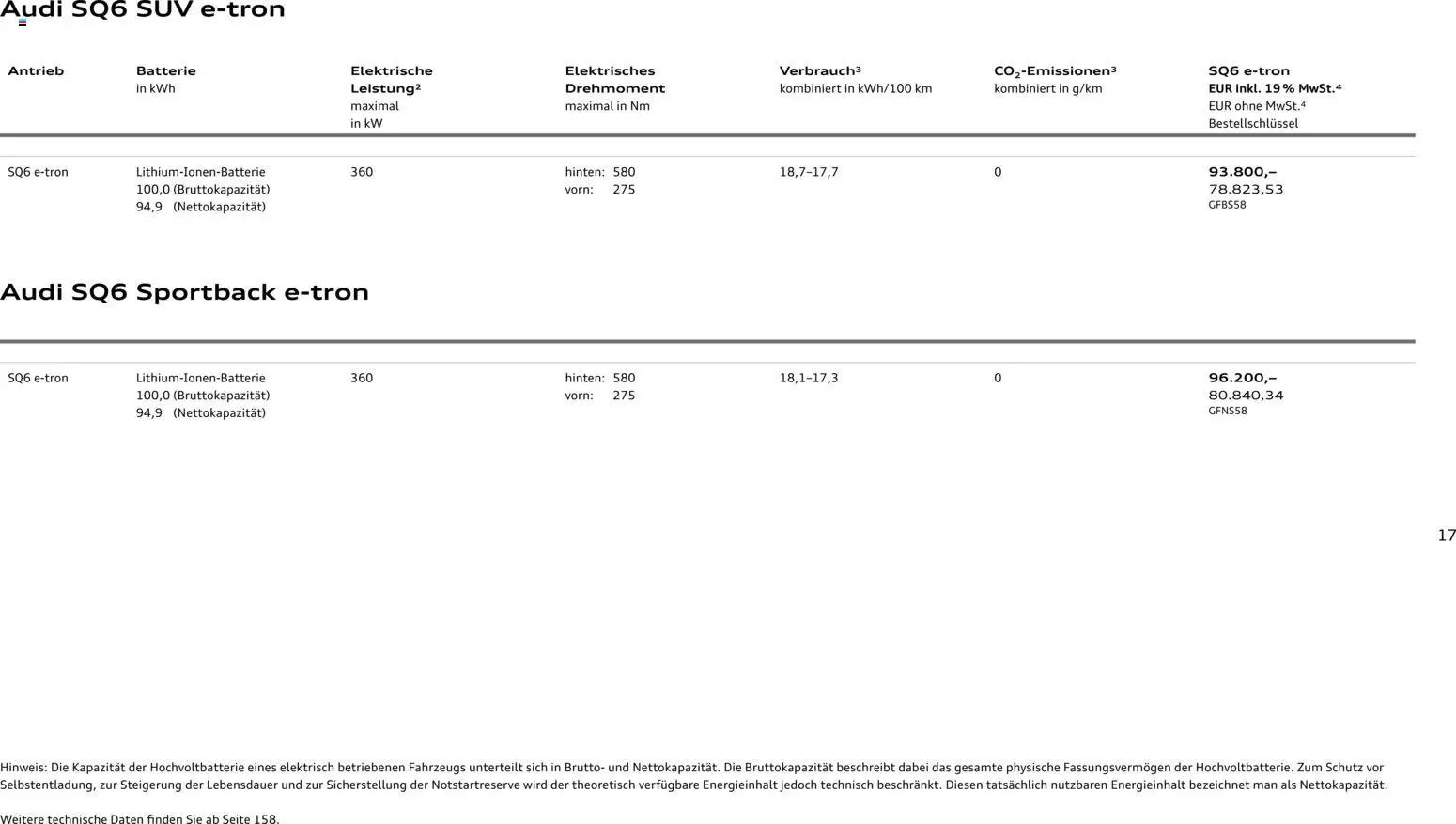 Audi SQ6 SUV e-tron

| Antrieb | Batterie in kWh | Elektrische Leistung$^{2}$ maximal in kW | Elektrisches Drehmoment maximal in Nm | Verbrauch$^{3}$ kombiniert in kWh/100 km | $CO_2$-Emissionen$^{3}$ kombiniert in g/km | SQ6 e-tron EUR inkl. 19 % MwSt.$^{4}$ EUR ohne MwSt.$^{4}$ Bestellschlüssel |
|---|---|---|---|---|---|---|
| SQ6 e-tron | Lithium-Ionen-Batterie 100,0 (Bruttokapazität) 94,9 (Nettokapazität) | 360 | hinten: 580 vorn: 275 | 18,7–17,7 | 0 | 93.800,– 78.823,53 GFBS58 |

Audi SQ6 Sportback e-tron

| SQ6 e-tron | Lithium-Ionen-Batterie 100,0 (Bruttokapazität) 94,9 (Nettokapazität) | 360 | hinten: 580 vorn: 275 | 18,1–17,3 | 0 | 96.200,– 80.840,34 GFNS58 |
|---|---|---|---|---|---|---|

17

Hinweis: Die Kapazität der Hochvoltbatterie eines elektrisch betriebenen Fahrzeugs unterteilt sich in Brutto- und Nettokapazität. Die Bruttokapazität beschreibt dabei das gesamte physische Fassungsvermögen der Hochvoltbatterie. Zum Schutz vor Selbstentladung, zur Steigerung der Lebensdauer und zur Sicherstellung der Notstartreserve wird der theoretisch verfügbare Energieinhalt jedoch technisch beschränkt. Diesen tatsächlich nutzbaren Energieinhalt bezeichnet man als Nettokapazität.

Weitere technische Daten finden Sie ab Seite 158.